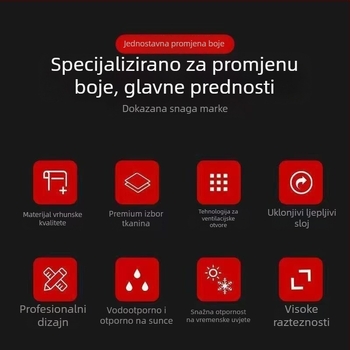 Jednostavna promjena boje

Specijalizirano za promjenu boje, glavne prednosti

Dokazana snaga marke

Materijal vrhunske kvalitete

Premium izbor tkanina

Tehnologija za ventilacijske otvore

Uklonjivi ljepljivi sloj

Profesionalni dizajn

Vodootporno i otporno na sunce

Snažna otpornost na vremenske uvjete

Visoke razteznosti